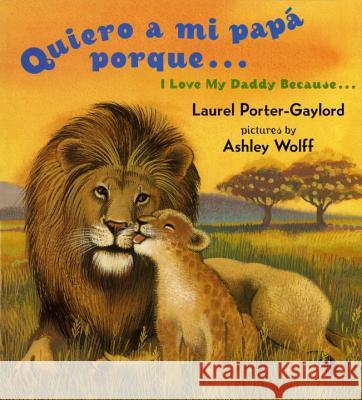 Quiero a mi papá porque...

I Love My Daddy Because...

Laurel Porter-Gaylord

pictures by

Ashley Wolff

Kraina Książek